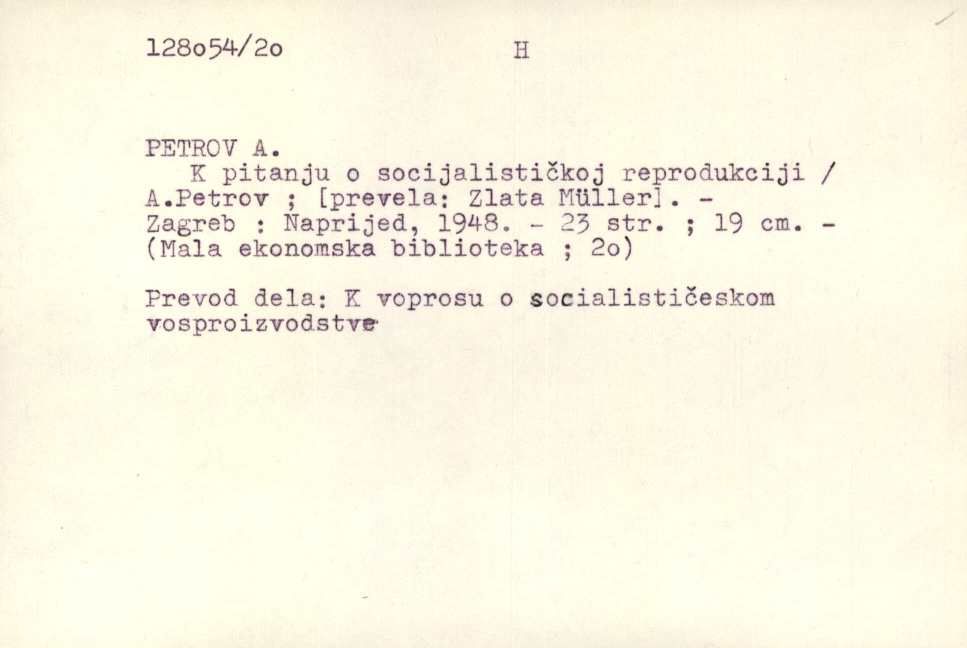 128o54/2o H

PETROV A.
K pitanju o socijalističkoj reprodukciji / A.Petrov ; [prevela: Zlata Müller]. - Zagreb : Naprijed, 1948. - 23 str. ; 19 cm. - (Mala ekonomska biblioteka ; 2o)

Prevod dela: K voprosu o socialističeskom vosproizvodstve